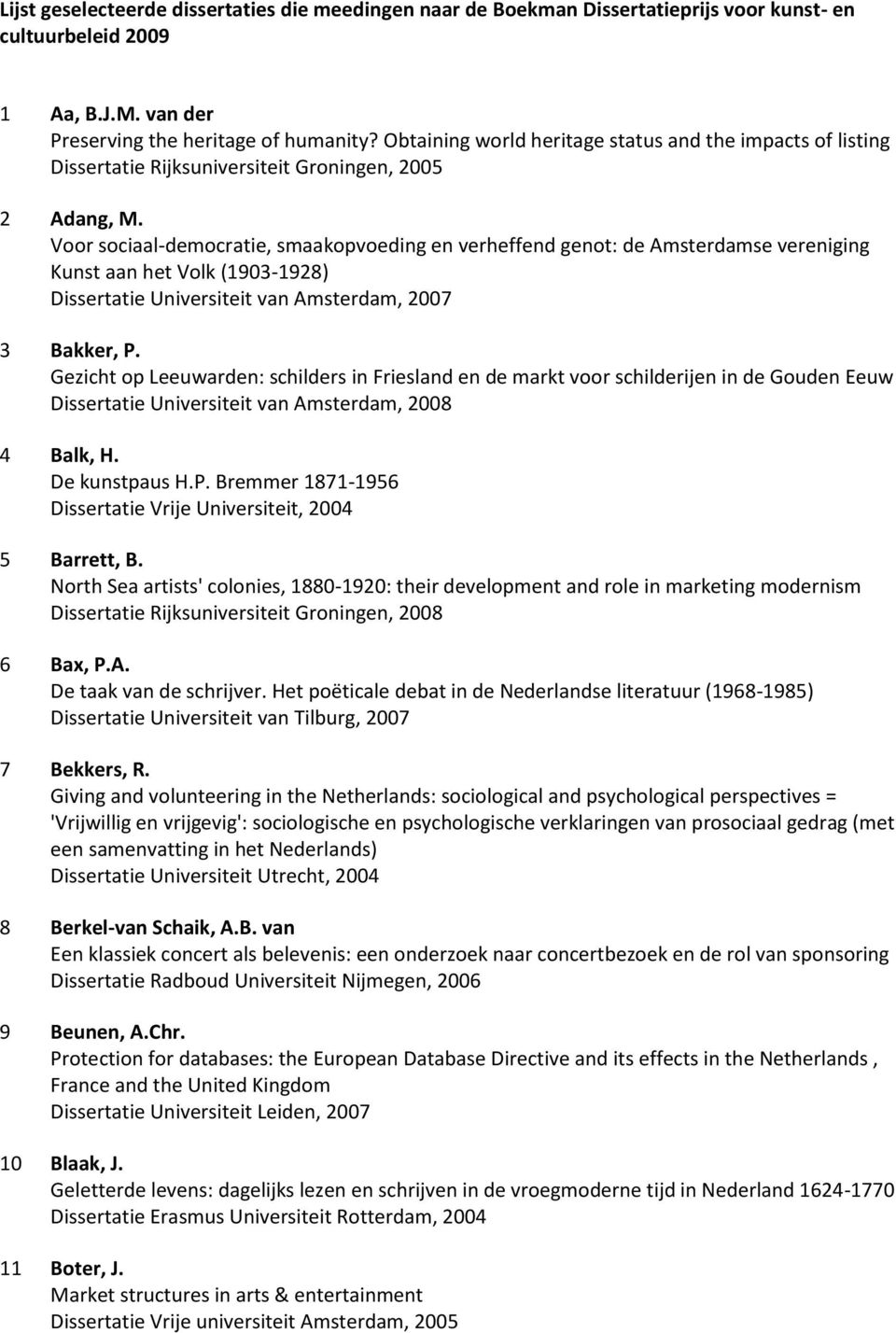 Lijst geselecteerde dissertaties die meedingen naar de Boekman Dissertatieprijs voor kunst- en cultuurbeleid 2009

1 Aa, B.J.M. van der
Preserving the heritage of humanity? Obtaining world heritage status and the impacts of listing
Dissertatie Rijksuniversiteit Groningen, 2005

2 Adang, M.
Voor sociaal-democratie, smaakopvoeding en verheffend genot: de Amsterdamse vereniging Kunst aan het Volk (1903-1928)
Dissertatie Universiteit van Amsterdam, 2007

3 Bakker, P.
Gezicht op Leeuwarden: schilders in Friesland en de markt voor schilderijen in de Gouden Eeuw
Dissertatie Universiteit van Amsterdam, 2008

4 Balk, H.
De kunstpaus H.P. Bremmer 1871-1956
Dissertatie Vrije Universiteit, 2004

5 Barrett, B.
North Sea artists' colonies, 1880-1920: their development and role in marketing modernism
Dissertatie Rijksuniversiteit Groningen, 2008

6 Bax, P.A.
De taak van de schrijver. Het poëticale debat in de Nederlandse literatuur (1968-1985)
Dissertatie Universiteit van Tilburg, 2007

7 Bekkers, R.
Giving and volunteering in the Netherlands: sociological and psychological perspectives = 'Vrijwillig en vrijgevig': sociologische en psychologische verklaringen van prosociaal gedrag (met een samenvatting in het Nederlands)
Dissertatie Universiteit Utrecht, 2004

8 Berkel-van Schaik, A.B. van
Een klassiek concert als belevenis: een onderzoek naar concertbezoek en de rol van sponsoring
Dissertatie Radboud Universiteit Nijmegen, 2006

9 Beunen, A.Chr.
Protection for databases: the European Database Directive and its effects in the Netherlands , France and the United Kingdom
Dissertatie Universiteit Leiden, 2007

10 Blaak, J.
Geletterde levens: dagelijks lezen en schrijven in de vroegmoderne tijd in Nederland 1624-1770
Dissertatie Erasmus Universiteit Rotterdam, 2004

11 Boter, J.
Market structures in arts & entertainment
Dissertatie Vrije universiteit Amsterdam, 2005